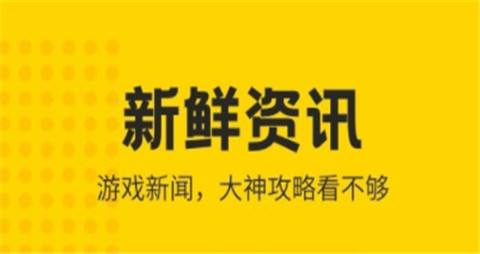 新鲜资讯

游戏新闻，大神攻略看不够